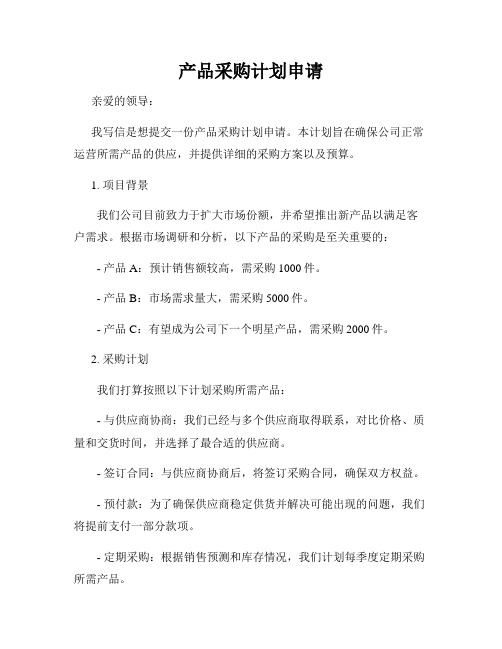 产品采购计划申请

亲爱的领导：

我写信是想提交一份产品采购计划申请。本计划旨在确保公司正常运营所需产品的供应，并提供详细的采购方案以及预算。

1. 项目背景

我们公司目前致力于扩大市场份额，并希望推出新产品以满足客户需求。根据市场调研和分析，以下产品的采购是至关重要的：

- 产品 A：预计销售额较高，需采购 1000 件。

- 产品 B：市场需求量大，需采购 5000 件。

- 产品 C：有望成为公司下一个明星产品，需采购 2000 件。

2. 采购计划

我们打算按照以下计划采购所需产品：

- 与供应商协商：我们已经与多个供应商取得联系，对比价格、质量和交货时间，并选择了最合适的供应商。

- 签订合同：与供应商协商后，将签订采购合同，确保双方权益。

- 预付款：为了确保供应商稳定供货并解决可能出现的问题，我们将提前支付一部分款项。

- 定期采购：根据销售预测和库存情况，我们计划每季度定期采购所需产品。